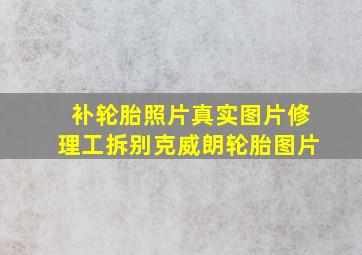 补轮胎照片真实图片修理工拆别克威朗轮胎图片